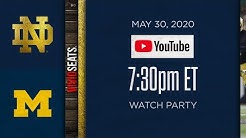 ND

M

VIVIDSEATS

MAY 30, 2020

YouTube

7:30pm ET

WATCH PARTY